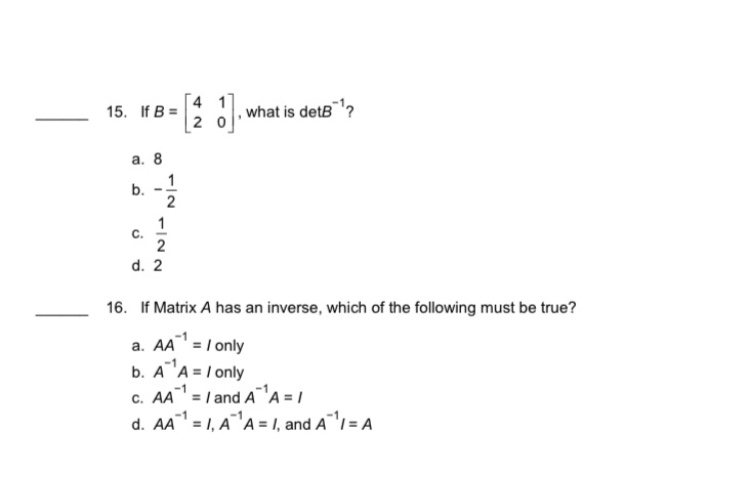 _____ 15. If $B = \begin{bmatrix} 4 & 1 \\ 2 & 0 \end{bmatrix}$, what is $\det B^{-1}$?

a. 8
b. $-\frac{1}{2}$
c. $\frac{1}{2}$
d. 2

_____ 16. If Matrix $A$ has an inverse, which of the following must be true?

a. $AA^{-1} = I$ only
b. $A^{-1}A = I$ only
c. $AA^{-1} = I$ and $A^{-1}A = I$
d. $AA^{-1} = I$, $A^{-1}A = I$, and $A^{-1}I = A$